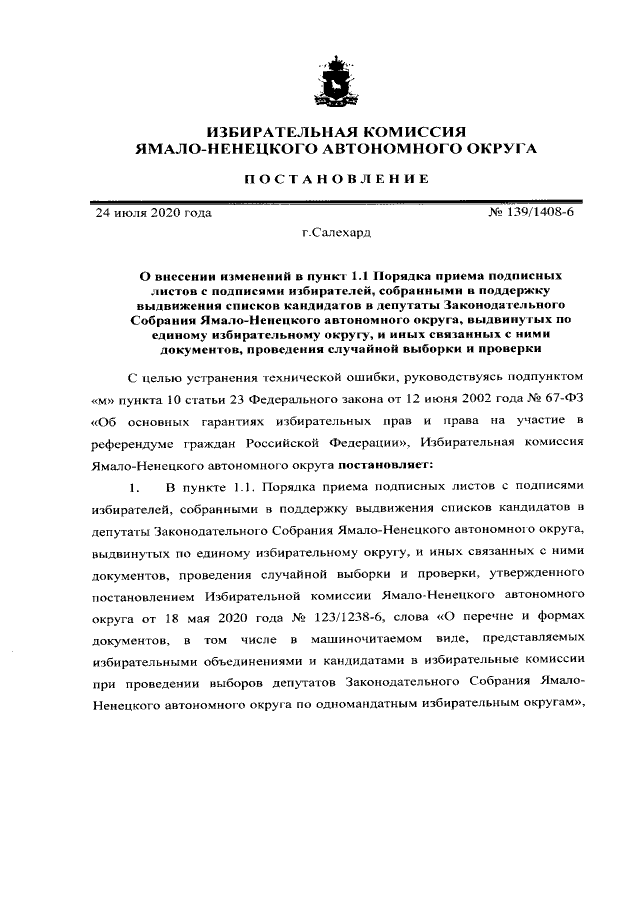 ИЗБИРАТЕЛЬНАЯ КОМИССИЯ
ЯМАЛО-НЕНЕЦКОГО АВТОНОМНОГО ОКРУГА

ПОСТАНОВЛЕНИЕ

24 июля 2020 года № 139/1408-6

г.Салехард

О внесении изменений в пункт 1.1 Порядка приема подписных листов с подписями избирателей, собранными в поддержку выдвижения списков кандидатов в депутаты Законодательного Собрания Ямало-Ненецкого автономного округа, выдвинутых по единому избирательному округу, и иных связанных с ними документов, проведения случайной выборки и проверки

С целью устранения технической ошибки, руководствуясь подпунктом «м» пункта 10 статьи 23 Федерального закона от 12 июня 2002 года № 67-ФЗ «Об основных гарантиях избирательных прав и права на участие в референдуме граждан Российской Федерации», Избирательная комиссия Ямало-Ненецкого автономного округа постановляет:

1. В пункте 1.1. Порядка приема подписных листов с подписями избирателей, собранными в поддержку выдвижения списков кандидатов в депутаты Законодательного Собрания Ямало-Ненецкого автономного округа, выдвинутых по единому избирательному округу, и иных связанных с ними документов, проведения случайной выборки и проверки, утвержденного постановлением Избирательной комиссии Ямало-Ненецкого автономного округа от 18 мая 2020 года № 123/1238-6, слова «О перечне и формах документов, в том числе в машиночитаемом виде, представляемых избирательными объединениями и кандидатами в избирательные комиссии при проведении выборов депутатов Законодательного Собрания Ямало-Ненецкого автономного округа по одномандатным избирательным округам»,